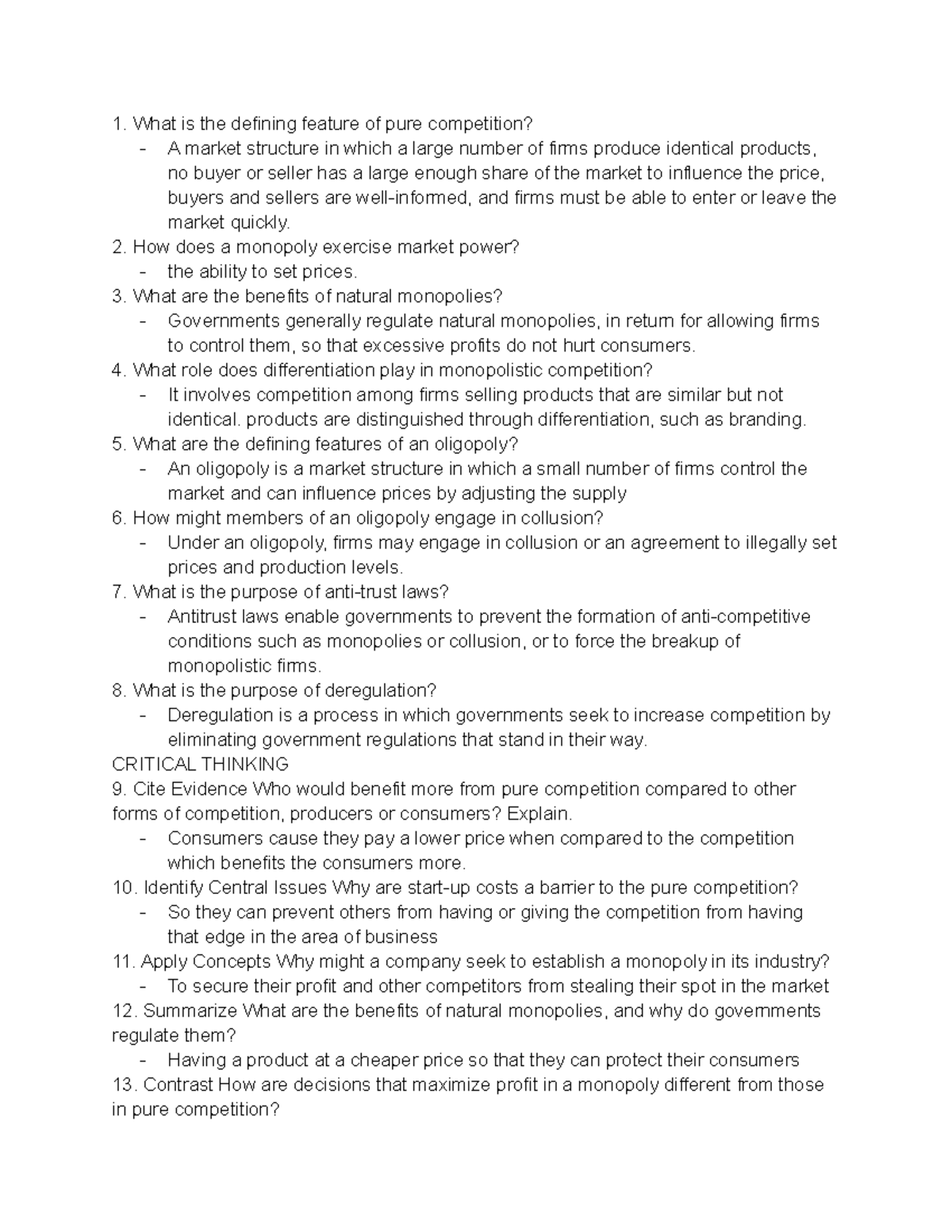 1. What is the defining feature of pure competition?

- A market structure in which a large number of firms produce identical products, no buyer or seller has a large enough share of the market to influence the price, buyers and sellers are well-informed, and firms must be able to enter or leave the market quickly.

2. How does a monopoly exercise market power?

- the ability to set prices.

3. What are the benefits of natural monopolies?

- Governments generally regulate natural monopolies, in return for allowing firms to control them, so that excessive profits do not hurt consumers.

4. What role does differentiation play in monopolistic competition?

- It involves competition among firms selling products that are similar but not identical. products are distinguished through differentiation, such as branding.

5. What are the defining features of an oligopoly?

- An oligopoly is a market structure in which a small number of firms control the market and can influence prices by adjusting the supply

6. How might members of an oligopoly engage in collusion?

- Under an oligopoly, firms may engage in collusion or an agreement to illegally set prices and production levels.

7. What is the purpose of anti-trust laws?

- Antitrust laws enable governments to prevent the formation of anti-competitive conditions such as monopolies or collusion, or to force the breakup of monopolistic firms.

8. What is the purpose of deregulation?

- Deregulation is a process in which governments seek to increase competition by eliminating government regulations that stand in their way.

CRITICAL THINKING

9. Cite Evidence Who would benefit more from pure competition compared to other forms of competition, producers or consumers? Explain.

- Consumers cause they pay a lower price when compared to the competition which benefits the consumers more.

10. Identify Central Issues Why are start-up costs a barrier to the pure competition?

- So they can prevent others from having or giving the competition from having that edge in the area of business

11. Apply Concepts Why might a company seek to establish a monopoly in its industry?

- To secure their profit and other competitors from stealing their spot in the market

12. Summarize What are the benefits of natural monopolies, and why do governments regulate them?

- Having a product at a cheaper price so that they can protect their consumers

13. Contrast How are decisions that maximize profit in a monopoly different from those in pure competition?